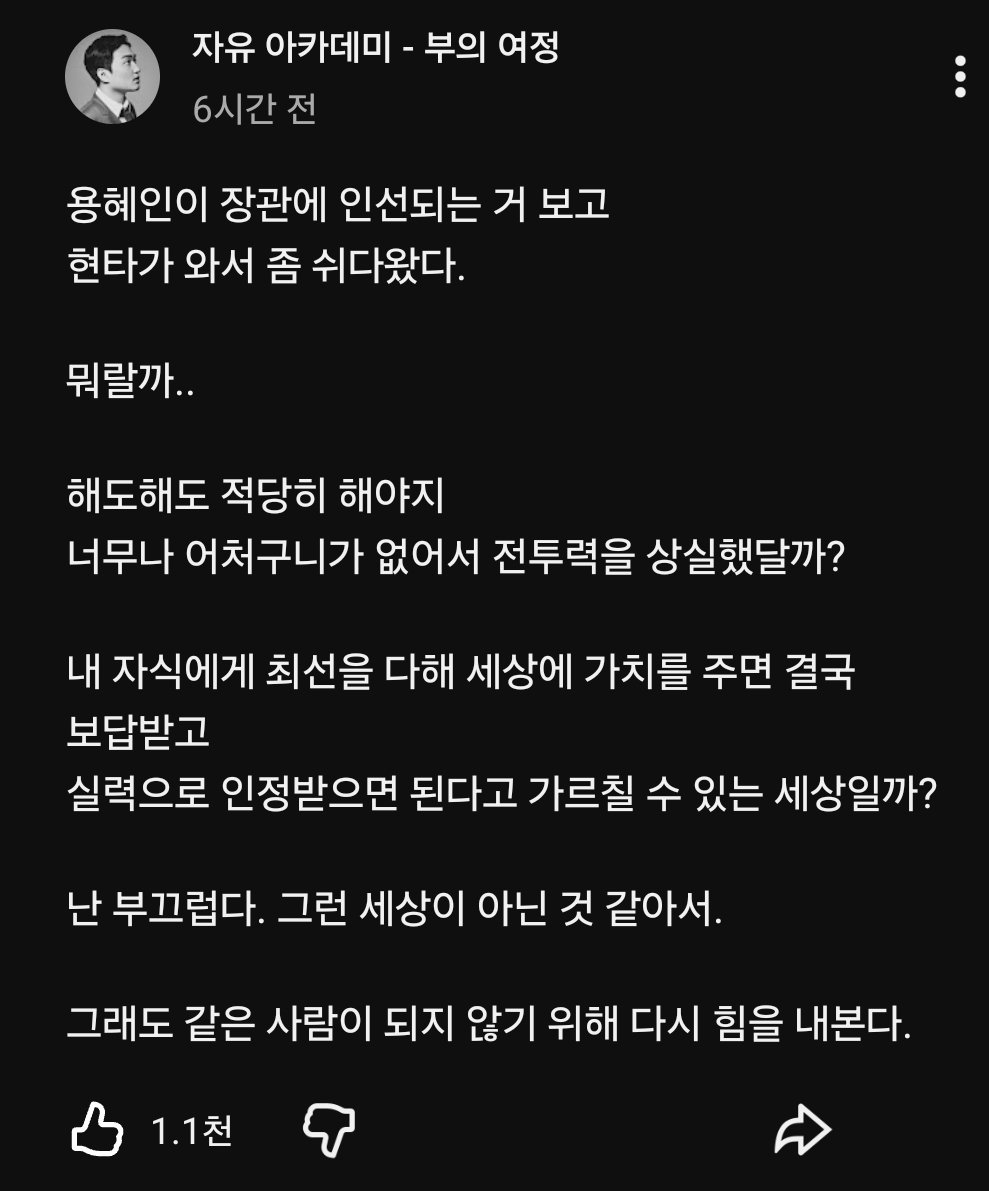 자유 아카데미 - 부의 여정
6시간 전

용혜인이 장관에 인선되는 거 보고
현타가 와서 좀 쉬다왔다.

뭐랄까..

해도해도 적당히 해야지
너무나 어처구니가 없어서 전투력을 상실했달까?

내 자식에게 최선을 다해 세상에 가치를 주면 결국 보답받고
실력으로 인정받으면 된다고 가르칠 수 있는 세상일까?

난 부끄럽다. 그런 세상이 아닌 것 같아서.

그래도 같은 사람이 되지 않기 위해 다시 힘을 내본다.

1.1천